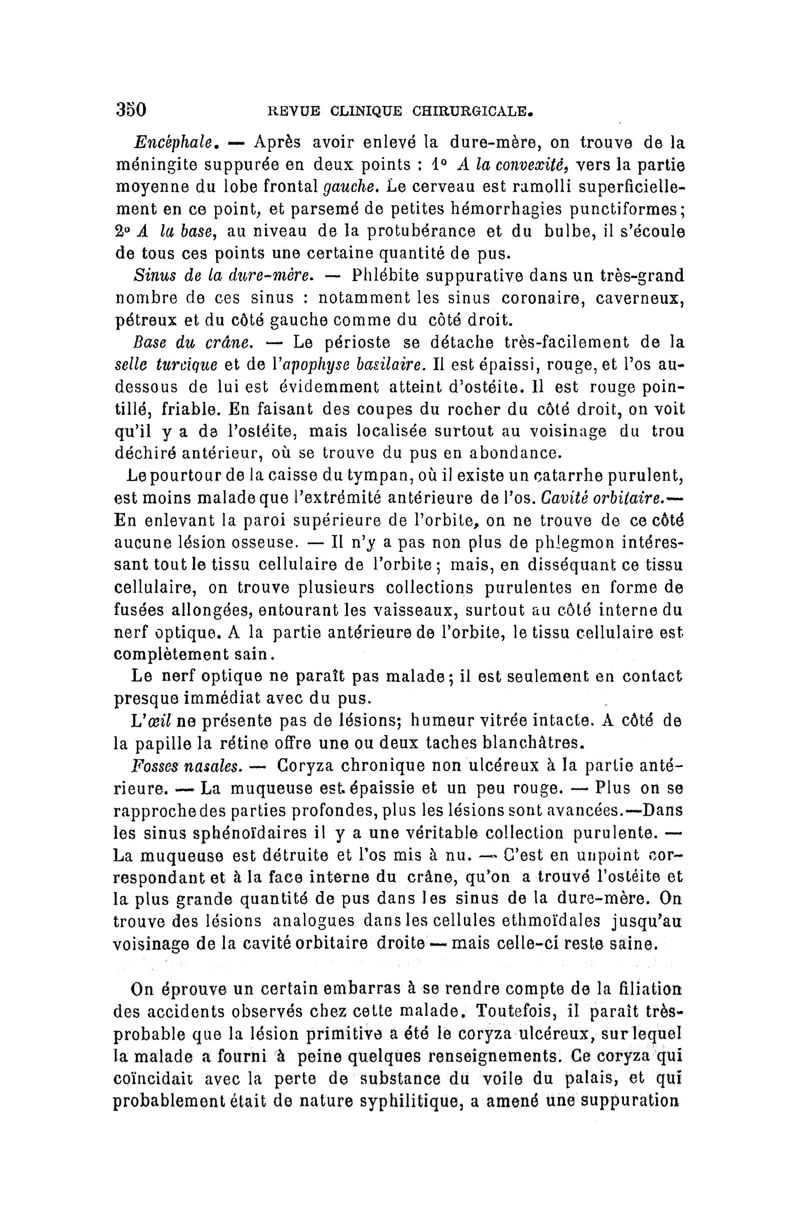 350 REVUE CLINIQUE CHIRURGICALE.

Encéphale. — Après avoir enlevé la dure-mère, on trouve de la méningite suppurée en deux points : 1° A la convexité, vers la partie moyenne du lobe frontal gauche. Le cerveau est ramolli superficiellement en ce point, et parsemé de petites hémorrhagies punctiformes; 2° A la base, au niveau de la protubérance et du bulbe, il s'écoule de tous ces points une certaine quantité de pus.

Sinus de la dure-mère. — Phlébite suppurative dans un très-grand nombre de ces sinus : notamment les sinus coronaire, caverneux, pétreux et du côté gauche comme du côté droit.

Base du crâne. — Le périoste se détache très-facilement de la selle turcique et de l'apophyse basilaire. Il est épaissi, rouge, et l'os au-dessous de lui est évidemment atteint d'ostéite. Il est rouge pointillé, friable. En faisant des coupes du rocher du côté droit, on voit qu'il y a de l'ostéite, mais localisée surtout au voisinage du trou déchiré antérieur, où se trouve du pus en abondance.

Le pourtour de la caisse du tympan, où il existe un catarrhe purulent, est moins malade que l'extrémité antérieure de l'os. Cavité orbitaire.— En enlevant la paroi supérieure de l'orbite, on ne trouve de ce côté aucune lésion osseuse. — Il n'y a pas non plus de phlegmon intéressant tout le tissu cellulaire de l'orbite; mais, en disséquant ce tissu cellulaire, on trouve plusieurs collections purulentes en forme de fusées allongées, entourant les vaisseaux, surtout au côté interne du nerf optique. A la partie antérieure de l'orbite, le tissu cellulaire est complètement sain.

Le nerf optique ne paraît pas malade; il est seulement en contact presque immédiat avec du pus.

L'œil ne présente pas de lésions; humeur vitrée intacte. A côté de la papille la rétine offre une ou deux taches blanchâtres.

Fosses nasales. — Coryza chronique non ulcéreux à la partie antérieure. — La muqueuse est épaissie et un peu rouge. — Plus on se rapproche des parties profondes, plus les lésions sont avancées.—Dans les sinus sphénoïdaires il y a une véritable collection purulente. — La muqueuse est détruite et l'os mis à nu. — C'est en un point correspondant et à la face interne du crâne, qu'on a trouvé l'ostéite et la plus grande quantité de pus dans les sinus de la dure-mère. On trouve des lésions analogues dans les cellules ethmoïdales jusqu'au voisinage de la cavité orbitaire droite — mais celle-ci reste saine.

On éprouve un certain embarras à se rendre compte de la filiation des accidents observés chez cette malade. Toutefois, il paraît très-probable que la lésion primitive a été le coryza ulcéreux, sur lequel la malade a fourni à peine quelques renseignements. Ce coryza qui coïncidait avec la perte de substance du voile du palais, et qui probablement était de nature syphilitique, a amené une suppuration